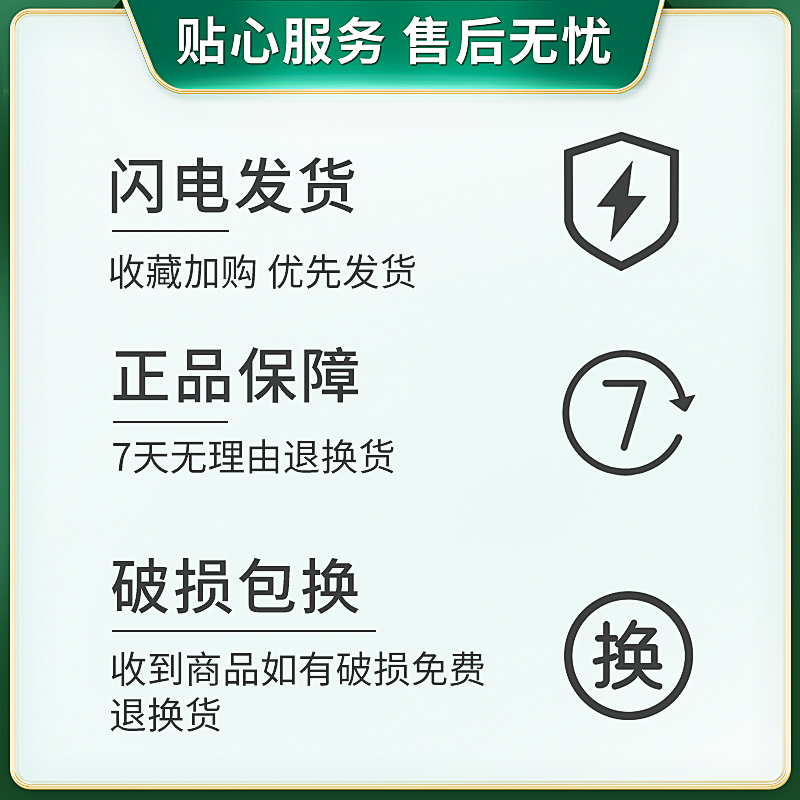 贴心服务 售后无忧

闪电发货

收藏加购 优先发货

正品保障

7天无理由退换货

7

破损包换

收到商品如有破损免费退换货

换